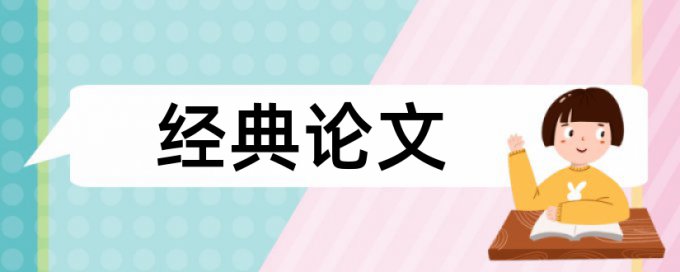 经典论文